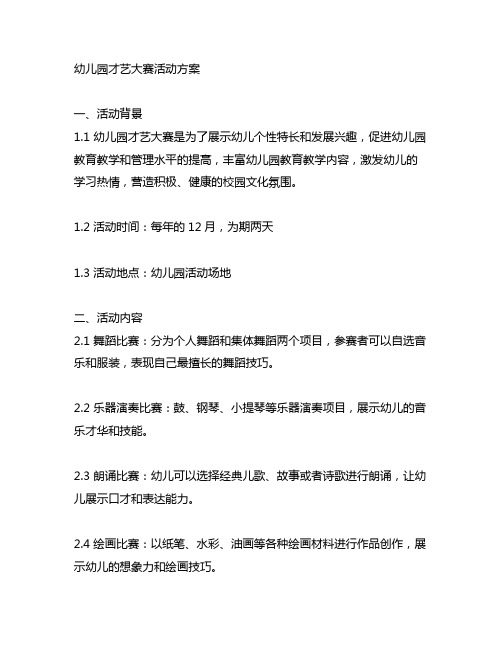 幼儿园才艺大赛活动方案

一、活动背景
1.1 幼儿园才艺大赛是为了展示幼儿个性特长和发展兴趣，促进幼儿园教育教学和管理水平的提高，丰富幼儿园教育教学内容，激发幼儿的学习热情，营造积极、健康的校园文化氛围。

1.2 活动时间：每年的 12 月，为期两天

1.3 活动地点：幼儿园活动场地

二、活动内容
2.1 舞蹈比赛：分为个人舞蹈和集体舞蹈两个项目，参赛者可以自选音乐和服装，表现自己最擅长的舞蹈技巧。

2.2 乐器演奏比赛：鼓、钢琴、小提琴等乐器演奏项目，展示幼儿的音乐才华和技能。

2.3 朗诵比赛：幼儿可以选择经典儿歌、故事或者诗歌进行朗诵，让幼儿展示口才和表达能力。

2.4 绘画比赛：以纸笔、水彩、油画等各种绘画材料进行作品创作，展示幼儿的想象力和绘画技巧。